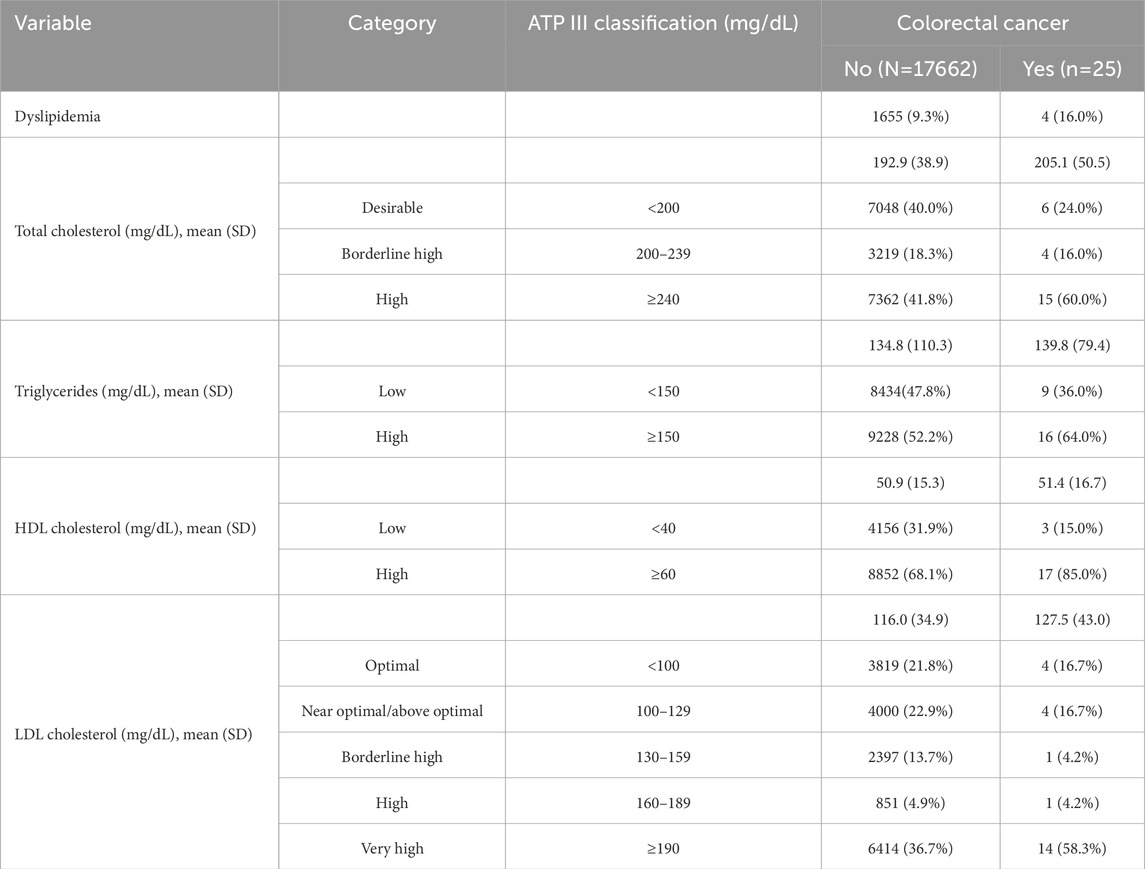 | Variable | Category | ATP III classification (mg/dL) | Colorectal cancer | |
|---|---|---|---|---|
| | | | No (N=17662) | Yes (n=25) |
| Dyslipidemia | | | 1655 (9.3%) | 4 (16.0%) |
| Total cholesterol (mg/dL), mean (SD) | | | 192.9 (38.9) | 205.1 (50.5) |
| | Desirable | <200 | 7048 (40.0%) | 6 (24.0%) |
| | Borderline high | 200–239 | 3219 (18.3%) | 4 (16.0%) |
| | High | ≥240 | 7362 (41.8%) | 15 (60.0%) |
| Triglycerides (mg/dL), mean (SD) | | | 134.8 (110.3) | 139.8 (79.4) |
| | Low | <150 | 8434(47.8%) | 9 (36.0%) |
| | High | ≥150 | 9228 (52.2%) | 16 (64.0%) |
| HDL cholesterol (mg/dL), mean (SD) | | | 50.9 (15.3) | 51.4 (16.7) |
| | Low | <40 | 4156 (31.9%) | 3 (15.0%) |
| | High | ≥60 | 8852 (68.1%) | 17 (85.0%) |
| LDL cholesterol (mg/dL), mean (SD) | | | 116.0 (34.9) | 127.5 (43.0) |
| | Optimal | <100 | 3819 (21.8%) | 4 (16.7%) |
| | Near optimal/above optimal | 100–129 | 4000 (22.9%) | 4 (16.7%) |
| | Borderline high | 130–159 | 2397 (13.7%) | 1 (4.2%) |
| | High | 160–189 | 851 (4.9%) | 1 (4.2%) |
| | Very high | ≥190 | 6414 (36.7%) | 14 (58.3%) |